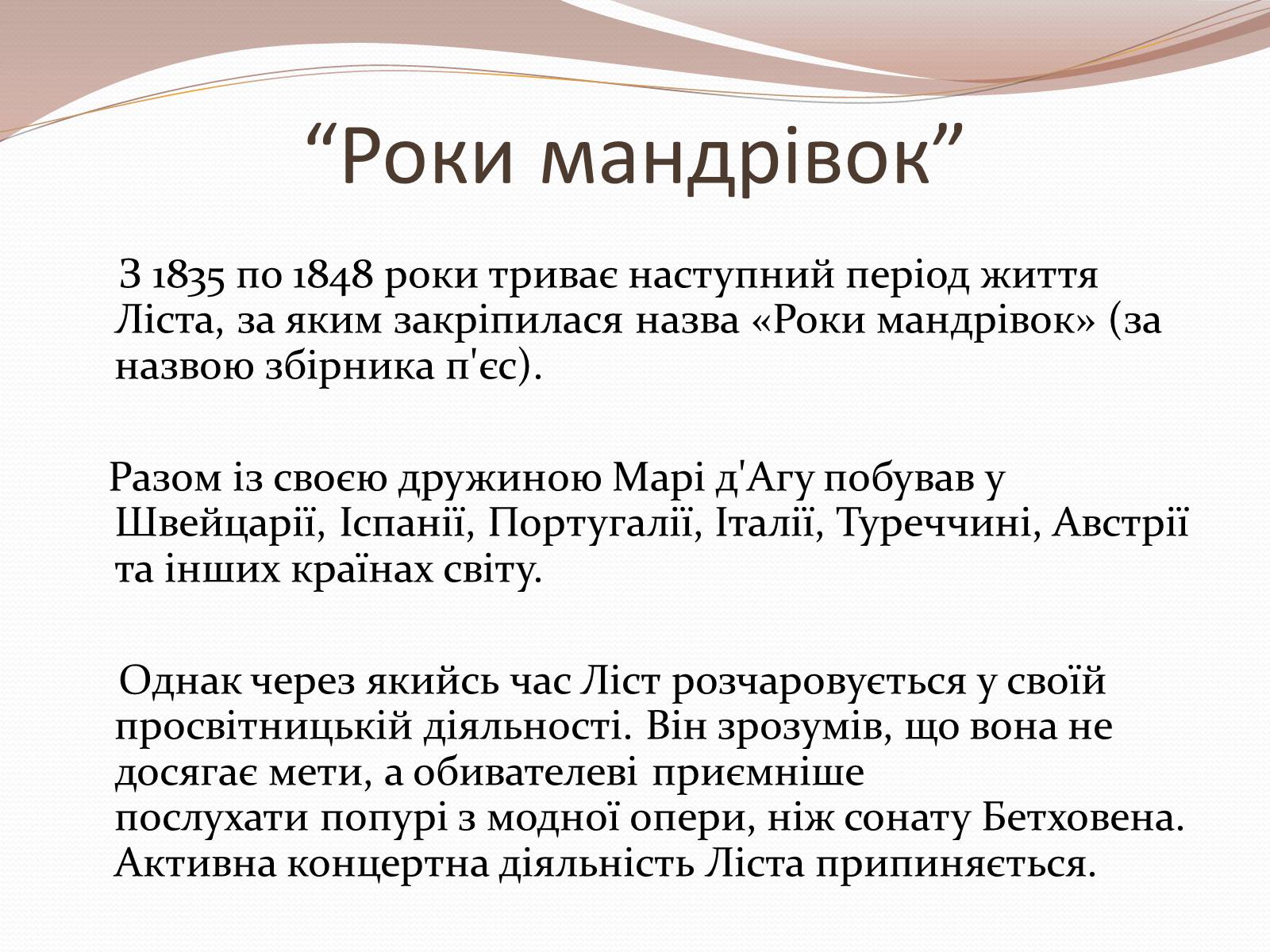 “Роки мандрівок”

З 1835 по 1848 роки триває наступний період життя Ліста, за яким закріпилася назва «Роки мандрівок» (за назвою збірника п'єс).

Разом із своєю дружиною Марі д'Агу побував у Швейцарії, Іспанії, Португалії, Італії, Туреччині, Австрії та інших країнах світу.

Однак через якийсь час Ліст розчаровується у своїй просвітницькій діяльності. Він зрозумів, що вона не досягає мети, а обивателеві приємніше послухати попурі з модної опери, ніж сонату Бетховена. Активна концертна діяльність Ліста припиняється.